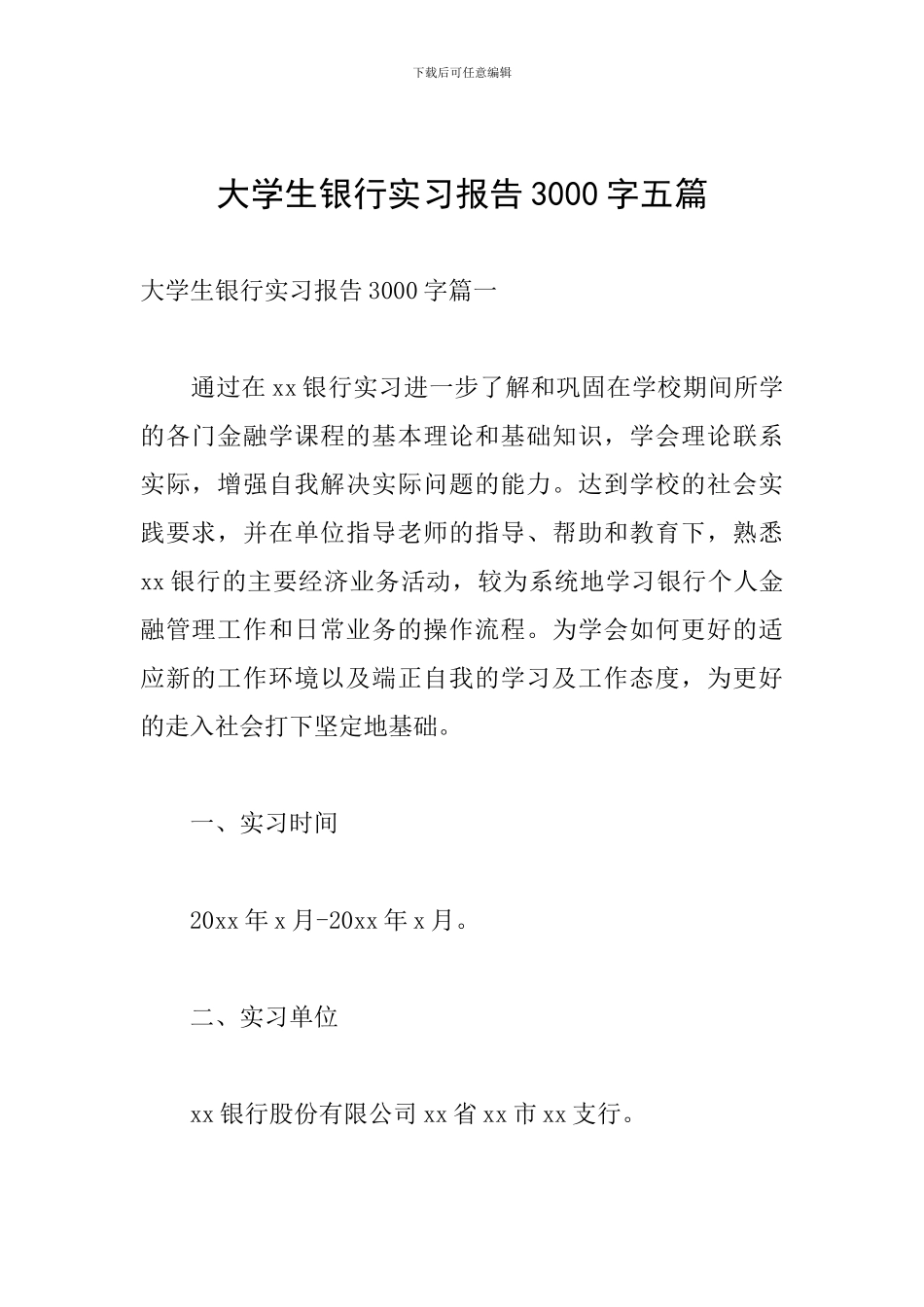 下载后可任意编辑

大学生银行实习报告3000字五篇

大学生银行实习报告3000字篇一

通过在xx银行实习进一步了解和巩固在学校期间所学的各门金融学课程的基本理论和基础知识，学会理论联系实际，增强自我解决实际问题的能力。达到学校的社会实践要求，并在单位指导老师的指导、帮助和教育下，熟悉xx银行的主要经济业务活动，较为系统地学习银行个人金融管理工作和日常业务的操作流程。为学会如何更好的适应新的工作环境以及端正自我的学习及工作态度，为更好的走入社会打下坚定地基础。

一、实习时间

20xx年x月-20xx年x月。

二、实习单位

xx银行股份有限公司xx省xx市xx支行。